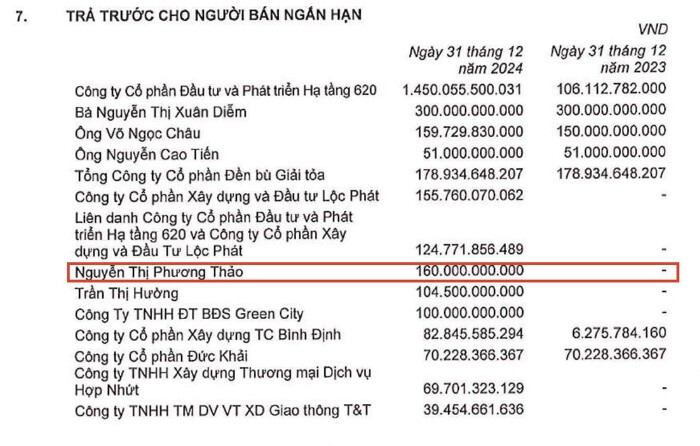 7. TRẢ TRƯỚC CHO NGƯỜI BÁN NGẮN HẠN

VND

| | Ngày 31 tháng 12 năm 2024 | Ngày 31 tháng 12 năm 2023 |
|---|---|---|
| Công ty Cổ phần Đầu tư và Phát triển Hạ tầng 620 | 1.450.055.500.031 | 106.112.782.000 |
| Bà Nguyễn Thị Xuân Diễm | 300.000.000.000 | 300.000.000.000 |
| Ông Võ Ngọc Châu | 159.729.830.000 | 150.000.000.000 |
| Ông Nguyễn Cao Tiến | 51.000.000.000 | 51.000.000.000 |
| Tổng Công ty Cổ phần Đền bù Giải tỏa | 178.934.648.207 | 178.934.648.207 |
| Công ty Cổ phần Xây dựng và Đầu tư Lộc Phát | 155.760.070.062 | - |
| Liên danh Công ty Cổ phần Đầu tư và Phát triển Hạ tầng 620 và Công ty Cổ phần Xây dựng và Đầu Tư Lộc Phát | 124.771.856.489 | - |
| Nguyễn Thị Phương Thảo | 160.000.000.000 | - |
| Trần Thị Hường | 104.500.000.000 | - |
| Công Ty TNHH ĐT BĐS Green City | 100.000.000.000 | - |
| Công ty Cổ phần Xây dựng TC Bình Định | 82.845.585.294 | 6.275.784.160 |
| Công ty Cổ phần Đức Khải | 70.228.366.367 | 70.228.366.367 |
| Công ty TNHH Xây dựng Thương mại Dịch vụ Hợp Nhứt | 69.701.323.129 | - |
| Công ty TNHH TM DV VT XD Giao thông T&T | 39.454.661.636 | - |